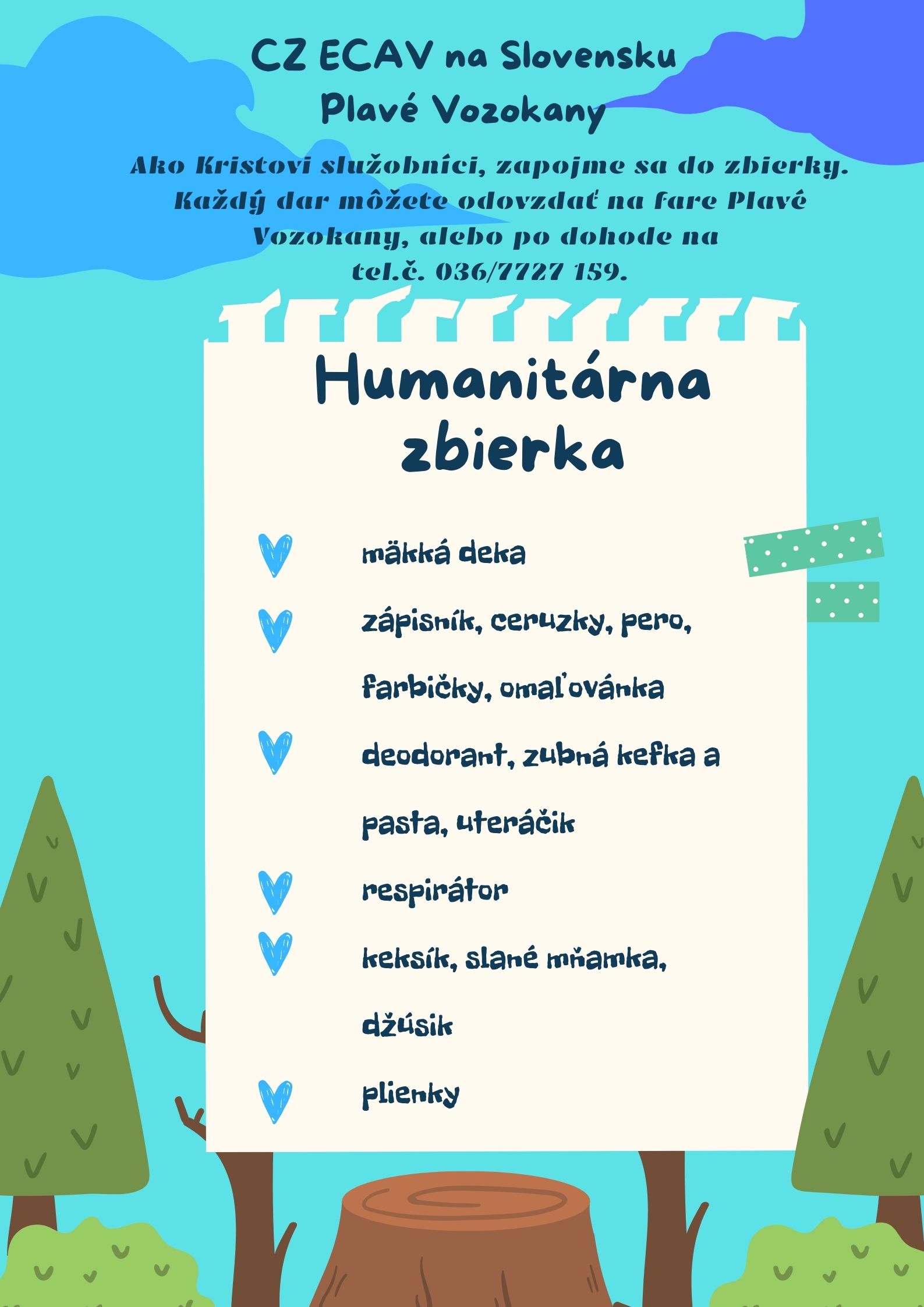 CZ ECAV na Slovensku
Plavé Vozokany

Ako Kristovi služobníci, zapojme sa do zbierky. Každý dar môžete odovzdať na fare Plavé Vozokany, alebo po dohode na tel.č. 036/7727 159.

Humanitárna zbierka

mäkká deka

zápisník, ceruzky, pero, farbičky, omaľovánka

deodorant, zubná kefka a pasta, uteráčik

respirátor

keksík, slané mňamka, džúsik

plienky